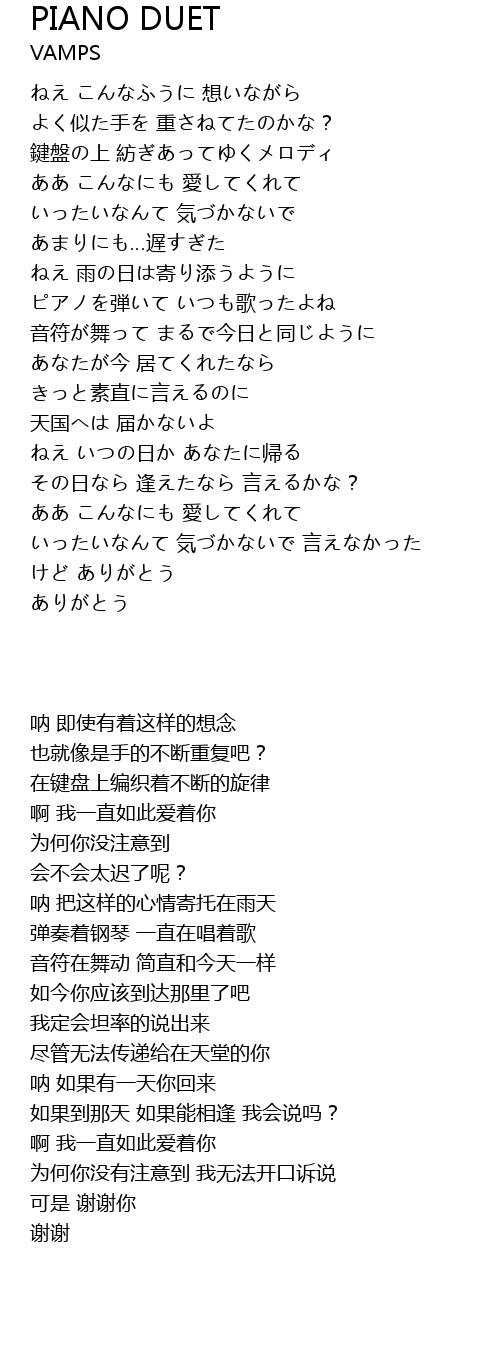 PIANO DUET
VAMPS

ねえ こんなふうに 想いながら
よく似た手を 重さねてたのかな？
鍵盤の上 紡ぎあってゆくメロディ
ああ こんなにも 愛してくれて
いったいなんて 気づかないで
あまりにも…遅すぎた
ねえ 雨の日は寄り添うように
ピアノを弾いて いつも歌ったよね
音符が舞って まるで今日と同じように
あなたが今 居てくれたなら
きっと素直に言えるのに
天国へは 届かないよ
ねえ いつの日か あなたに帰る
その日なら 逢えたなら 言えるかな？
ああ こんなにも 愛してくれて
いったいなんて 気づかないで 言えなかった
けど ありがとう
ありがとう

呐 即使有着这样的想念
也就像是手的不断重复吧？
在键盘上编织着不断的旋律
啊 我一直如此爱着你
为何你没注意到
会不会太迟了呢？
呐 把这样的心情寄托在雨天
弹奏着钢琴 一直在唱着歌
音符在舞动 简直和今天一样
如今你应该到达那里了吧
我定会坦率的说出来
尽管无法传递给在天堂的你
呐 如果有一天你回来
如果到那天 如果能相逢 我会说吗？
啊 我一直如此爱着你
为何你没有注意到 我无法开口诉说
可是 谢谢你
谢谢